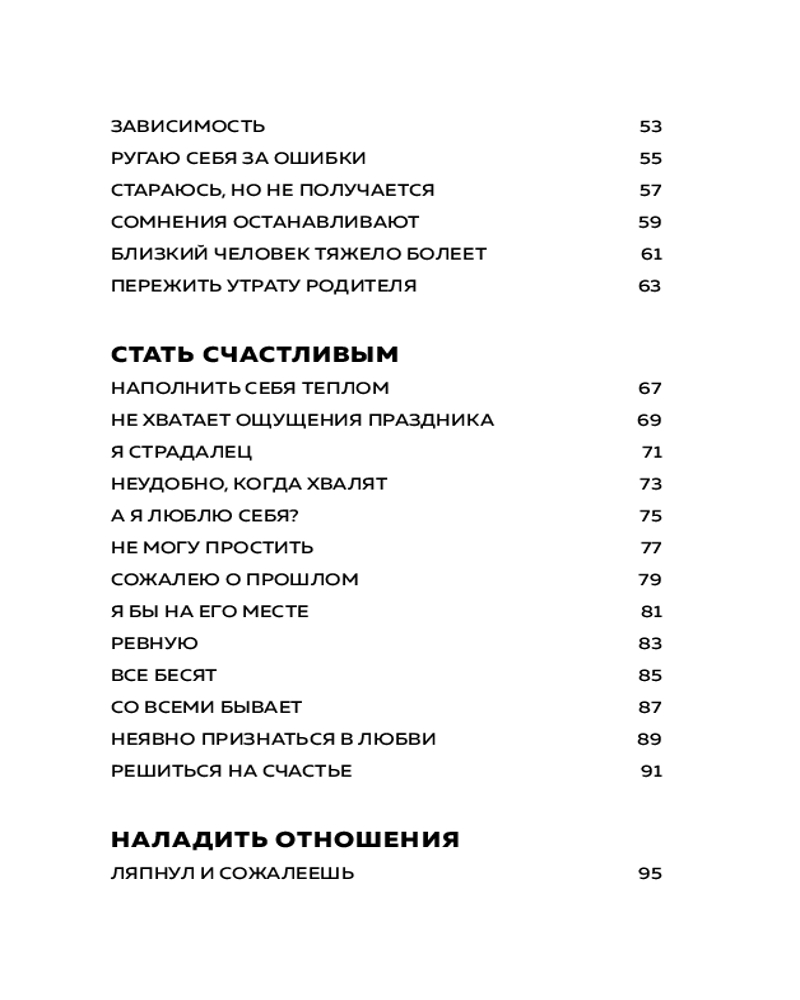 ЗАВИСИМОСТЬ 53
РУГАЮ СЕБЯ ЗА ОШИБКИ 55
СТАРАЮСЬ, НО НЕ ПОЛУЧАЕТСЯ 57
СОМНЕНИЯ ОСТАНАВЛИВАЮТ 59
БЛИЗКИЙ ЧЕЛОВЕК ТЯЖЕЛО БОЛЕЕТ 61
ПЕРЕЖИТЬ УТРАТУ РОДИТЕЛЯ 63

СТАТЬ СЧАСТЛИВЫМ

НАПОЛНИТЬ СЕБЯ ТЕПЛОМ 67
НЕ ХВАТАЕТ ОЩУЩЕНИЯ ПРАЗДНИКА 69
Я СТРАДАЛЕЦ 71
НЕУДОБНО, КОГДА ХВАЛЯТ 73
А Я ЛЮБЛЮ СЕБЯ? 75
НЕ МОГУ ПРОСТИТЬ 77
СОЖАЛЕЮ О ПРОШЛОМ 79
Я БЫ НА ЕГО МЕСТЕ 81
РЕВНУЮ 83
ВСЕ БЕСЯТ 85
СО ВСЕМИ БЫВАЕТ 87
НЕЯВНО ПРИЗНАТЬСЯ В ЛЮБВИ 89
РЕШИТЬСЯ НА СЧАСТЬЕ 91

НАЛАДИТЬ ОТНОШЕНИЯ

ЛЯПНУЛ И СОЖАЛЕЕШЬ 95